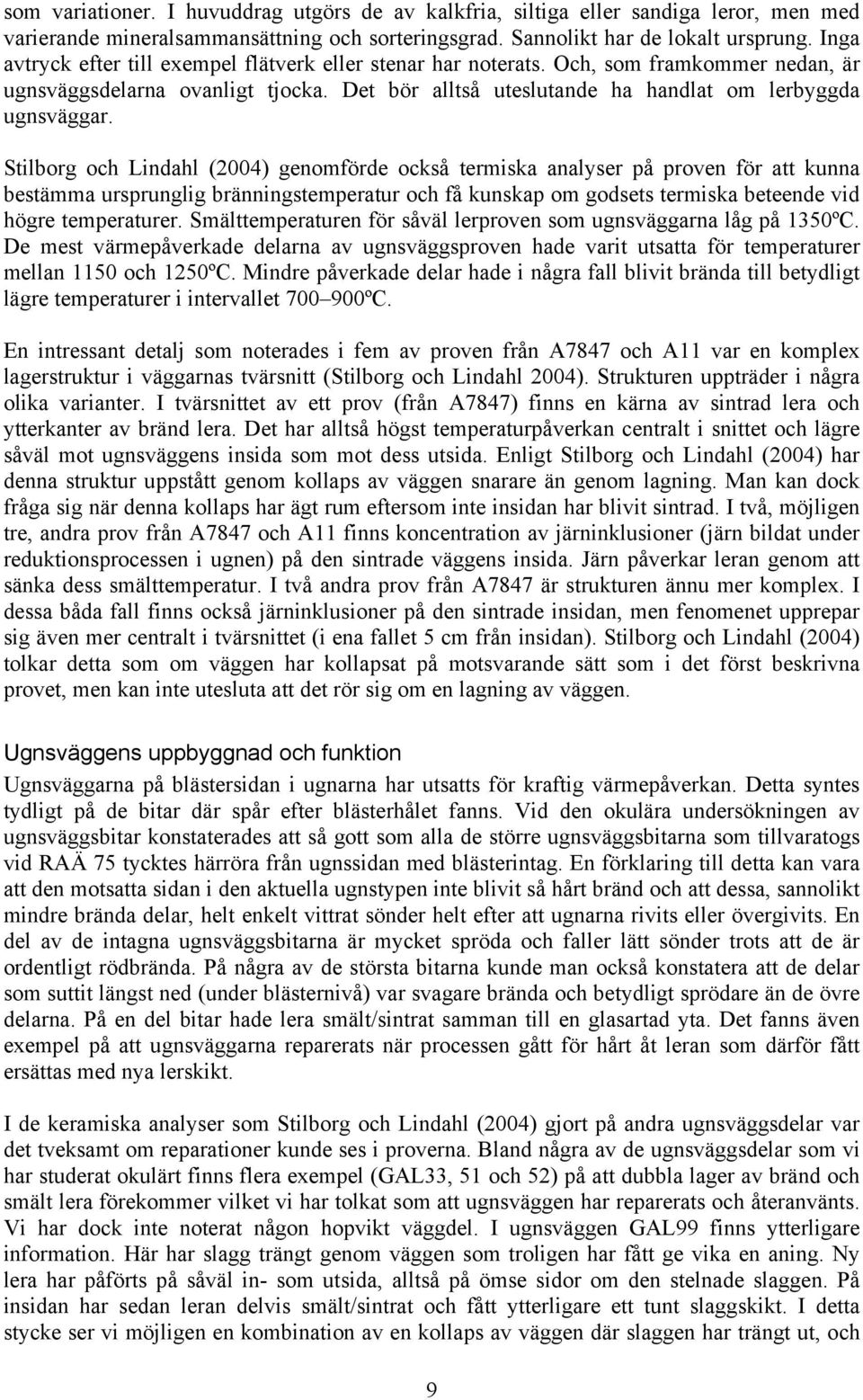 som variationer. I huvuddrag utgörs de av kalkfria, siltiga eller sandiga leror, men med varierande mineralsammansättning och sorteringsgrad. Sannolikt har de lokalt ursprung. Inga avtryck efter till exempel flätverk eller stenar har noterats. Och, som framkommer nedan, är ugnsväggsdelarna ovanligt tjocka. Det bör alltså uteslutande ha handlat om lerbyggda ugnsväggar.

Stilborg och Lindahl (2004) genomförde också termiska analyser på proven för att kunna bestämma ursprunglig bränningstemperatur och få kunskap om godsets termiska beteende vid högre temperaturer. Smälttemperaturen för såväl lerproven som ugnsväggarna låg på 1350ºC. De mest värmepåverkade delarna av ugnsväggsproven hade varit utsatta för temperaturer mellan 1150 och 1250ºC. Mindre påverkade delar hade i några fall blivit brända till betydligt lägre temperaturer i intervallet 700–900ºC.

En intressant detalj som noterades i fem av proven från A7847 och A11 var en komplex lagerstruktur i väggarnas tvärsnitt (Stilborg och Lindahl 2004). Strukturen uppträder i några olika varianter. I tvärsnittet av ett prov (från A7847) finns en kärna av sintrad lera och ytterkanter av bränd lera. Det har alltså högst temperaturpåverkan centralt i snittet och lägre såväl mot ugnsväggens insida som mot dess utsida. Enligt Stilborg och Lindahl (2004) har denna struktur uppstått genom kollaps av väggen snarare än genom lagning. Man kan dock fråga sig när denna kollaps har ägt rum eftersom inte insidan har blivit sintrad. I två, möjligen tre, andra prov från A7847 och A11 finns koncentration av järninklusioner (järn bildat under reduktionsprocessen i ugnen) på den sintrade väggens insida. Järn påverkar leran genom att sänka dess smälttemperatur. I två andra prov från A7847 är strukturen ännu mer komplex. I dessa båda fall finns också järninklusioner på den sintrade insidan, men fenomenet upprepar sig även mer centralt i tvärsnittet (i ena fallet 5 cm från insidan). Stilborg och Lindahl (2004) tolkar detta som om väggen har kollapsat på motsvarande sätt som i det först beskrivna provet, men kan inte utesluta att det rör sig om en lagning av väggen.

Ugnsväggens uppbyggnad och funktion

Ugnsväggarna på blästersidan i ugnarna har utsatts för kraftig värmepåverkan. Detta syntes tydligt på de bitar där spår efter blästerhålet fanns. Vid den okulära undersökningen av ugnsväggsbitar konstaterades att så gott som alla de större ugnsväggsbitarna som tillvaratogs vid RAÄ 75 tycktes härröra från ugnssidan med blästerintag. En förklaring till detta kan vara att den motsatta sidan i den aktuella ugnstypen inte blivit så hårt bränd och att dessa, sannolikt mindre brända delar, helt enkelt vittrat sönder helt efter att ugnarna rivits eller övergivits. En del av de intagna ugnsväggsbitarna är mycket spröda och faller lätt sönder trots att de är ordentligt rödbrända. På några av de största bitarna kunde man också konstatera att de delar som suttit längst ned (under blästernivå) var svagare brända och betydligt sprödare än de övre delarna. På en del bitar hade lera smält/sintrat samman till en glasartad yta. Det fanns även exempel på att ugnsväggarna reparerats när processen gått för hårt åt leran som därför fått ersättas med nya lerskikt.

I de keramiska analyser som Stilborg och Lindahl (2004) gjort på andra ugnsväggsdelar var det tveksamt om reparationer kunde ses i proverna. Bland några av de ugnsväggsdelar som vi har studerat okulärt finns flera exempel (GAL33, 51 och 52) på att dubbla lager av bränd och smält lera förekommer vilket vi har tolkat som att ugnsväggen har reparerats och återanvänts. Vi har dock inte noterat någon hopvikt väggdel. I ugnsväggen GAL99 finns ytterligare information. Här har slagg trängt genom väggen som troligen har fått ge vika en aning. Ny lera har påförts på såväl in- som utsida, alltså på ömse sidor om den stelnade slaggen. På insidan har sedan leran delvis smält/sintrat och fått ytterligare ett tunt slaggskikt. I detta stycke ser vi möjligen en kombination av en kollaps av väggen där slaggen har trängt ut, och

9